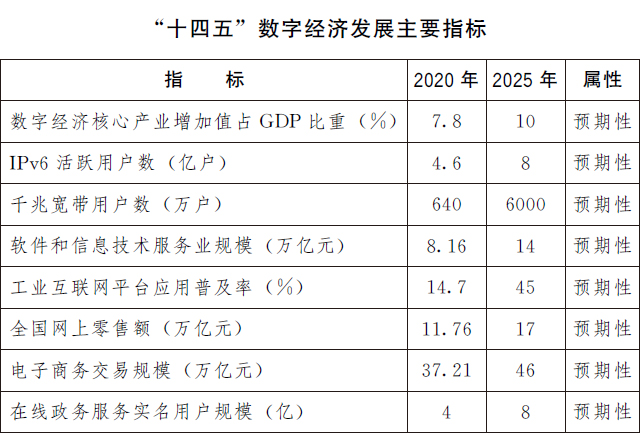 “十四五”数字经济发展主要指标

| 指　　标 | 2020 年 | 2025 年 | 属性 |
|---|---|---|---|
| 数字经济核心产业增加值占 GDP 比重（%） | 7.8 | 10 | 预期性 |
| IPv6 活跃用户数（亿户） | 4.6 | 8 | 预期性 |
| 千兆宽带用户数（万户） | 640 | 6000 | 预期性 |
| 软件和信息技术服务业规模（万亿元） | 8.16 | 14 | 预期性 |
| 工业互联网平台应用普及率（%） | 14.7 | 45 | 预期性 |
| 全国网上零售额（万亿元） | 11.76 | 17 | 预期性 |
| 电子商务交易规模（万亿元） | 37.21 | 46 | 预期性 |
| 在线政务服务实名用户规模（亿） | 4 | 8 | 预期性 |